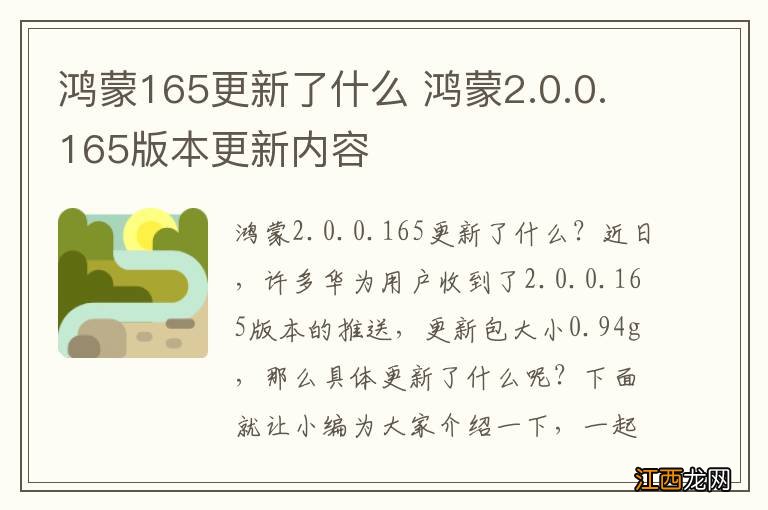 鸿蒙165更新了什么 鸿蒙2.0.0.165版本更新内容

鸿蒙2.0.0.165更新了什么？近日，许多华为用户收到了2.0.0.165版本的推送，更新包大小0.94g，那么具体更新了什么呢？下面就让小编为大家介绍一下，一起

江西龙网